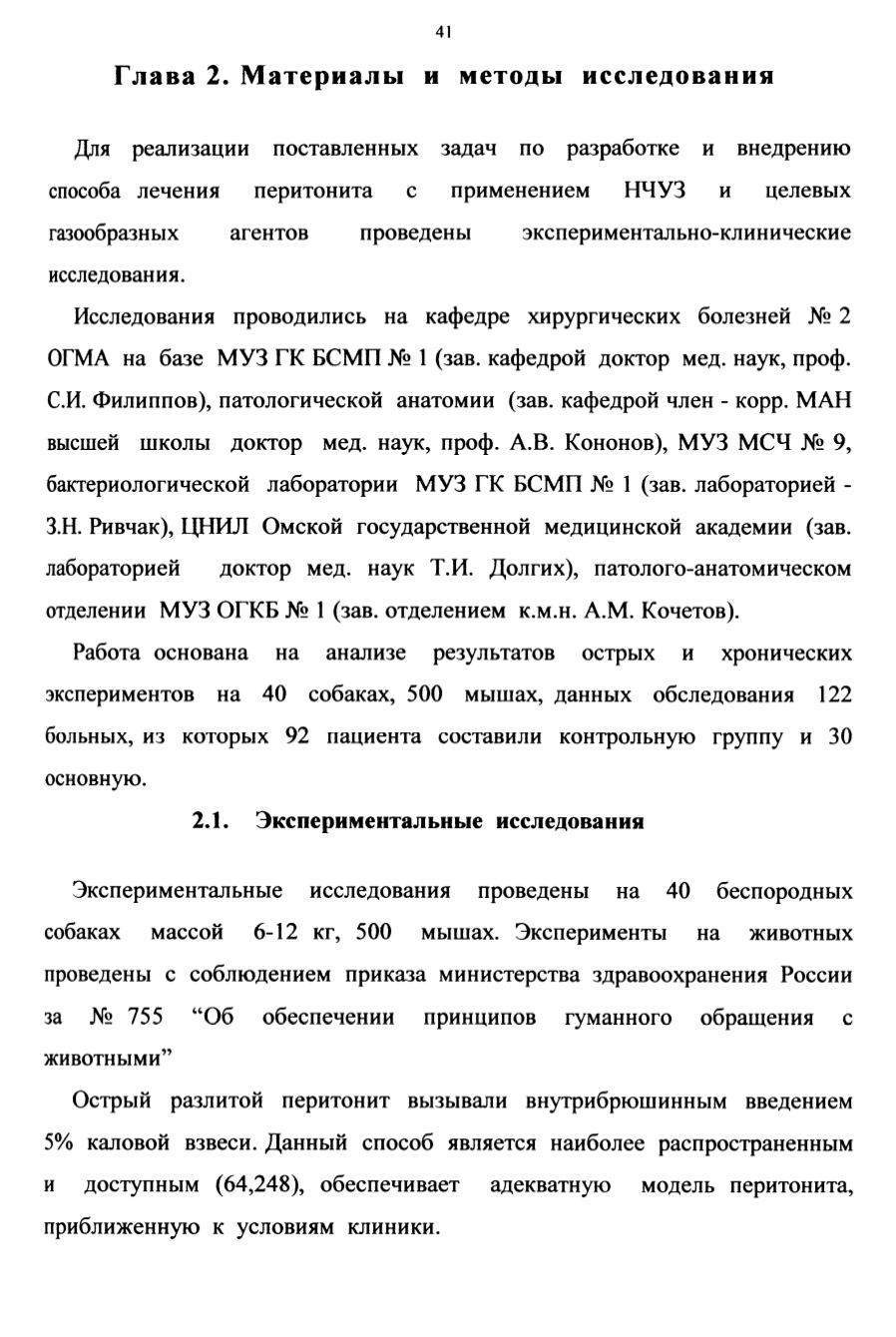 41

Глава 2. Материалы и методы исследования

Для реализации поставленных задач по разработке и внедрению способа лечения перитонита с применением НЧУЗ и целевых газообразных агентов проведены экспериментально-клинические исследования.

Исследования проводились на кафедре хирургических болезней № 2 ОГМА на базе МУЗ ГК БСМП № 1 (зав. кафедрой доктор мед. наук, проф. С.И. Филиппов), патологической анатомии (зав. кафедрой член - корр. МАН высшей школы доктор мед. наук, проф. А.В. Кононов), МУЗ МСЧ № 9, бактериологической лаборатории МУЗ ГК БСМП № 1 (зав. лабораторией - З.Н. Ривчак), ЦНИЛ Омской государственной медицинской академии (зав. лабораторией доктор мед. наук Т.И. Долгих), патолого-анатомическом отделении МУЗ ОГКБ № 1 (зав. отделением к.м.н. А.М. Кочетов).

Работа основана на анализе результатов острых и хронических экспериментов на 40 собаках, 500 мышах, данных обследования 122 больных, из которых 92 пациента составили контрольную группу и 30 основную.

2.1. Экспериментальные исследования

Экспериментальные исследования проведены на 40 беспородных собаках массой 6-12 кг, 500 мышах. Эксперименты на животных проведены с соблюдением приказа министерства здравоохранения России за № 755 “Об обеспечении принципов гуманного обращения с животными”

Острый разлитой перитонит вызывали внутрибрюшинным введением 5% каловой взвеси. Данный способ является наиболее распространенным и доступным (64,248), обеспечивает адекватную модель перитонита, приближенную к условиям клиники.